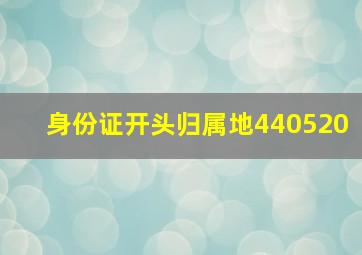 身份证开头归属地440520